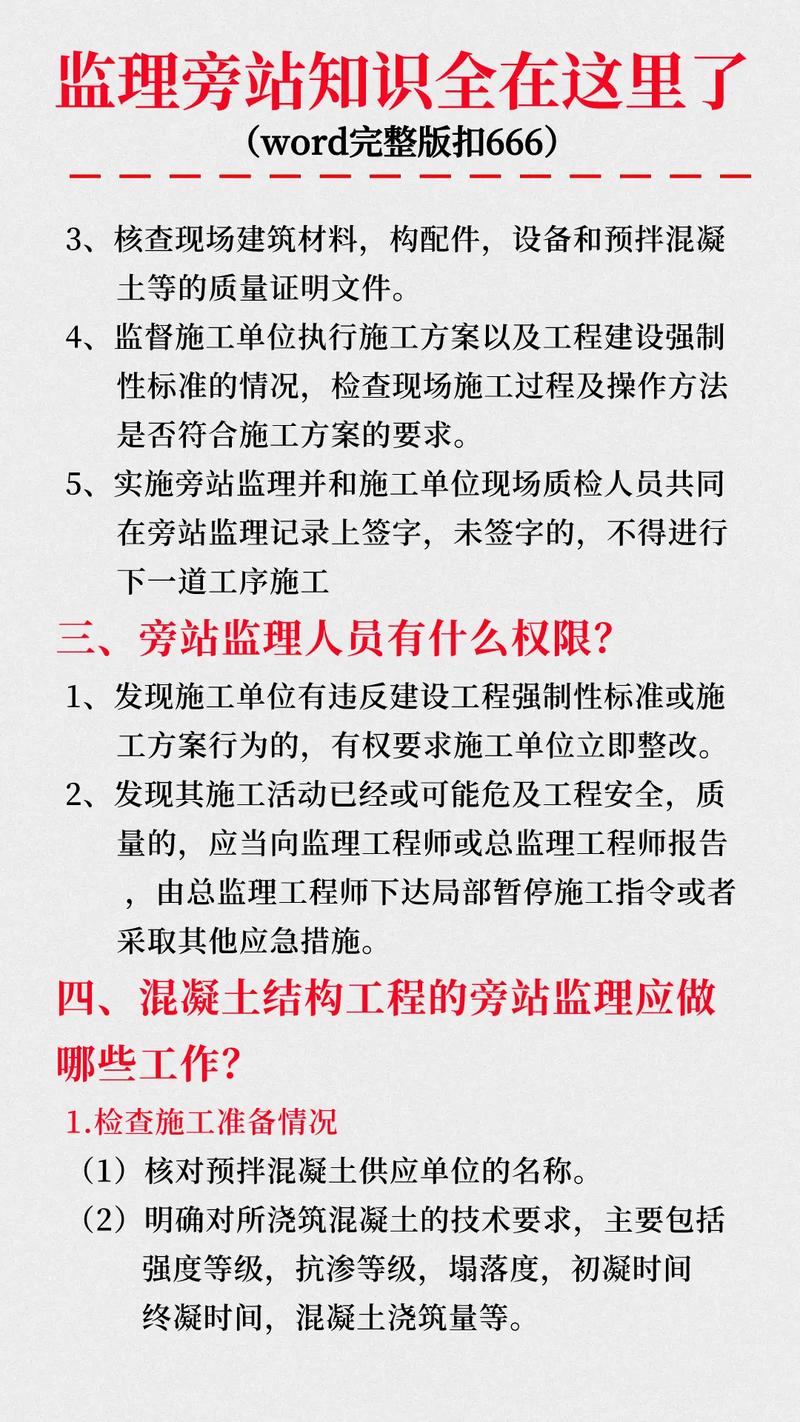 监理旁站知识全在这里了
（word完整版扣666）

3、核查现场建筑材料，构配件，设备和预拌混凝土等的质量证明文件。

4、监督施工单位执行施工方案以及工程建设强制性标准的情况，检查现场施工过程及操作方法是否符合施工方案的要求。

5、实施旁站监理并和施工单位现场质检人员共同在旁站监理记录上签字，未签字的，不得进行下一道工序施工

三、旁站监理人员有什么权限？

1、发现施工单位有违反建设工程强制性标准或施工方案行为的，有权要求施工单位立即整改。

2、发现其施工活动已经或可能危及工程安全，质量的，应当向监理工程师或总监理工程师报告，由总监理工程师下达局部暂停施工指令或者采取其他应急措施。

四、混凝土结构工程的旁站监理应做哪些工作？

1.检查施工准备情况

（1）核对预拌混凝土供应单位的名称。

（2）明确对所浇筑混凝土的技术要求，主要包括强度等级，抗渗等级，塌落度，初凝时间终凝时间，混凝土浇筑量等。